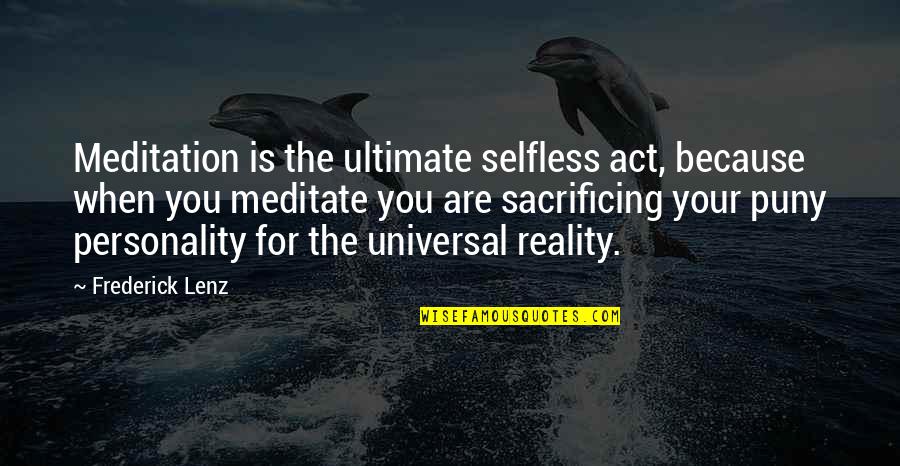 Meditation is the ultimate selfless act, because when you meditate you are sacrificing your puny personality for the universal reality.

~ Frederick Lenz

WISEFAMOUSQUOTES.COM